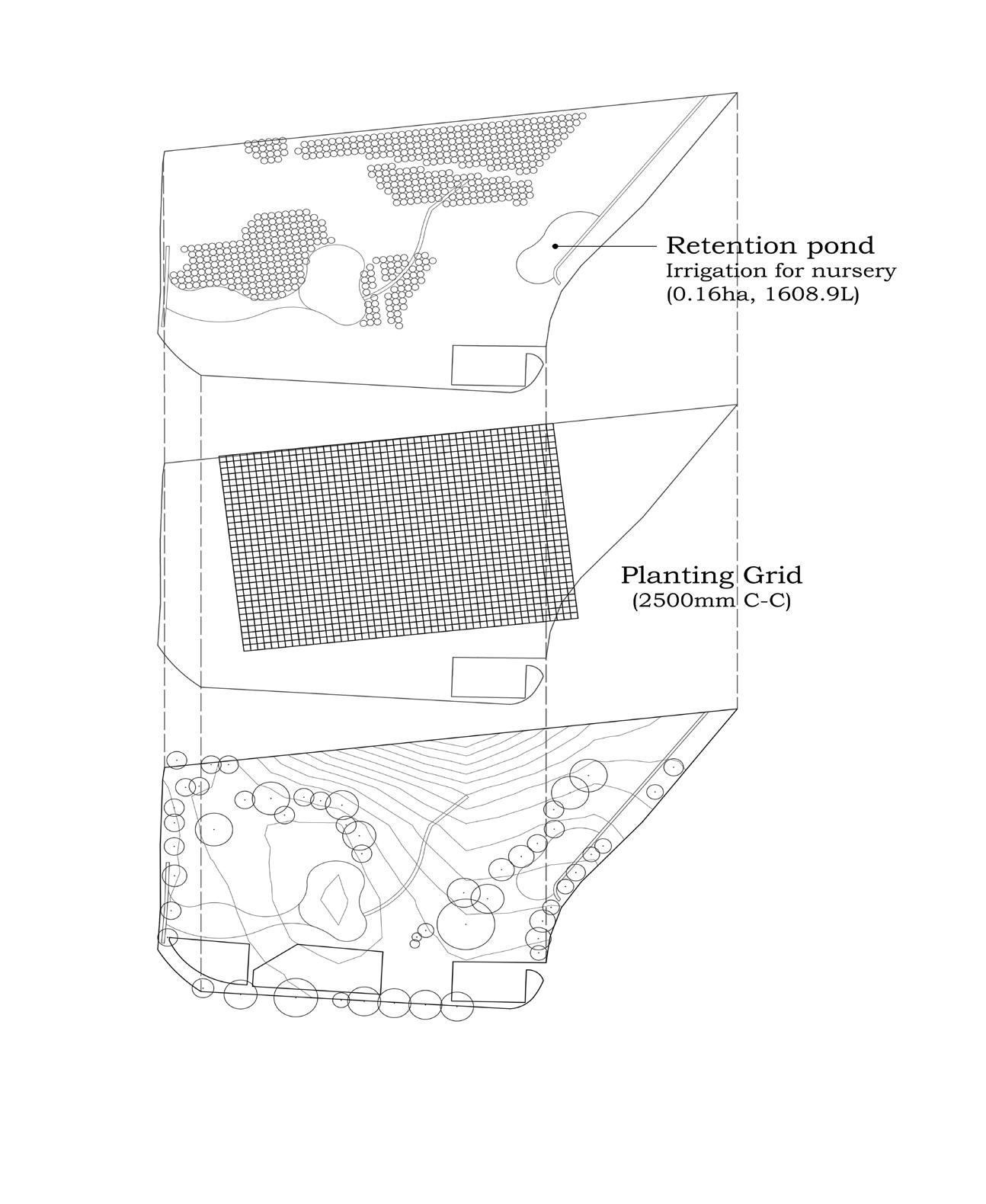 Retention pond
Irrigation for nursery
(0.16ha, 1608.9L)

Planting Grid
(2500mm C-C)